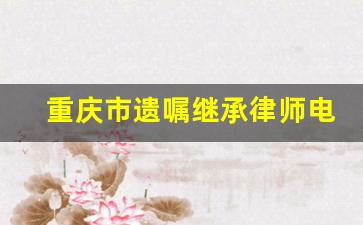 重庆市遗嘱继承律师电